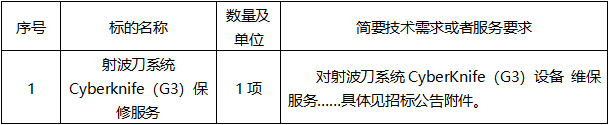 | 序号 | 标的名称 | 数量及单位 | 简要技术需求或者服务要求 |
|---|---|---|---|
| 1 | 射波刀系统 Cyberknife（G3）保修服务 | 1 项 | 对射波刀系统 CyberKnife（G3）设备 维保服务......具体见招标公告附件。 |